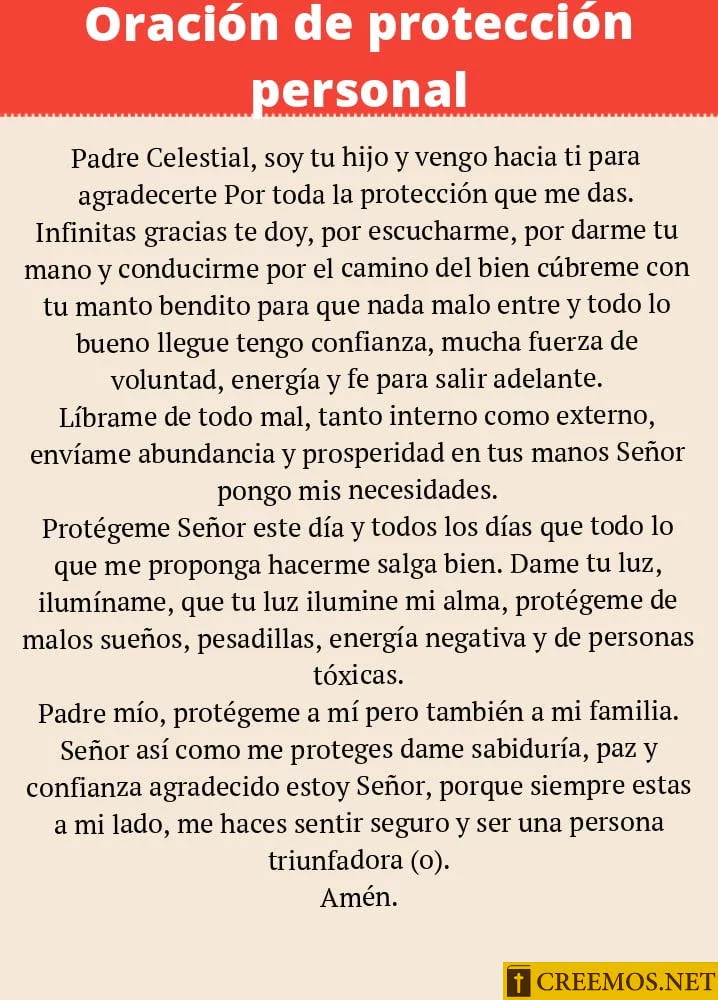 Oración de protección personal

Padre Celestial, soy tu hijo y vengo hacia ti para agradecerte Por toda la protección que me das. Infinitas gracias te doy, por escucharme, por darme tu mano y conducirme por el camino del bien cúbreme con tu manto bendito para que nada malo entre y todo lo bueno llegue tengo confianza, mucha fuerza de voluntad, energía y fe para salir adelante.
Líbrame de todo mal, tanto interno como externo, envíame abundancia y prosperidad en tus manos Señor pongo mis necesidades.
Protégeme Señor este día y todos los días que todo lo que me proponga hacerme salga bien. Dame tu luz, ilumíname, que tu luz ilumine mi alma, protégeme de malos sueños, pesadillas, energía negativa y de personas tóxicas.
Padre mío, protégeme a mí pero también a mi familia. Señor así como me proteges dame sabiduría, paz y confianza agradecido estoy Señor, porque siempre estas a mi lado, me haces sentir seguro y ser una persona triunfadora (o).
Amén.

CREEMOS.NET